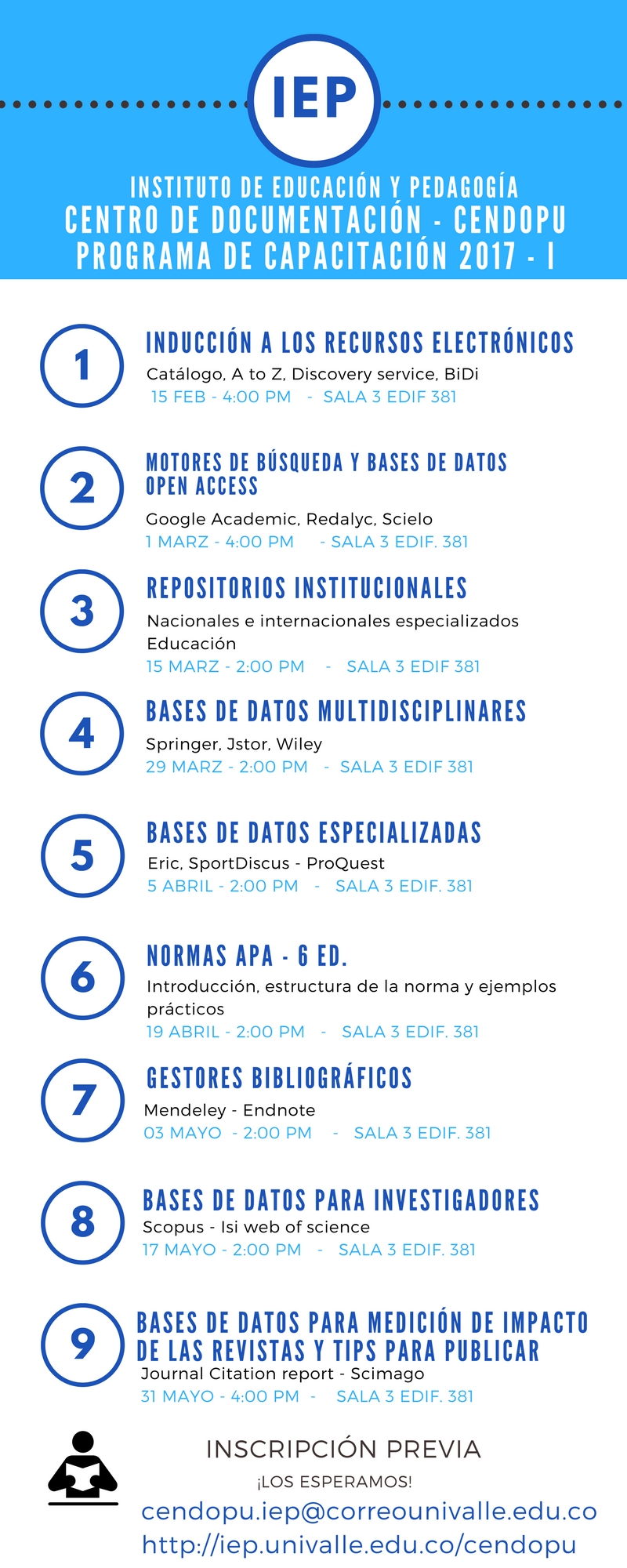 IEP

INSTITUTO DE EDUCACIÓN Y PEDAGOGÍA
CENTRO DE DOCUMENTACIÓN - CENDOPU
PROGRAMA DE CAPACITACIÓN 2017 - I

1
INDUCCIÓN A LOS RECURSOS ELECTRÓNICOS
Catálogo, A to Z, Discovery service, BiDi
15 FEB - 4:00 PM - SALA 3 EDIF 381

2
MOTORES DE BÚSQUEDA Y BASES DE DATOS OPEN ACCESS
Google Academic, Redalyc, Scielo
1 MARZ - 4:00 PM - SALA 3 EDIF. 381

3
REPOSITORIOS INSTITUCIONALES
Nacionales e internacionales especializados Educación
15 MARZ - 2:00 PM - SALA 3 EDIF 381

4
BASES DE DATOS MULTIDISCIPLINARES
Springer, Jstor, Wiley
29 MARZ - 2:00 PM - SALA 3 EDIF 381

5
BASES DE DATOS ESPECIALIZADAS
Eric, SportDiscus - ProQuest
5 ABRIL - 2:00 PM - SALA 3 EDIF. 381

6
NORMAS APA - 6 ED.
Introducción, estructura de la norma y ejemplos prácticos
19 ABRIL - 2:00 PM - SALA 3 EDIF. 381

7
GESTORES BIBLIOGRÁFICOS
Mendeley - Endnote
03 MAYO - 2:00 PM - SALA 3 EDIF. 381

8
BASES DE DATOS PARA INVESTIGADORES
Scopus - Isi web of science
17 MAYO - 2:00 PM - SALA 3 EDIF. 381

9
BASES DE DATOS PARA MEDICIÓN DE IMPACTO DE LAS REVISTAS Y TIPS PARA PUBLICAR
Journal Citation report - Scimago
31 MAYO - 4:00 PM - SALA 3 EDIF. 381

INSCRIPCIÓN PREVIA
¡LOS ESPERAMOS!
cendopu.iep@correounivalle.edu.co
http://iep.univalle.edu.co/cendopu